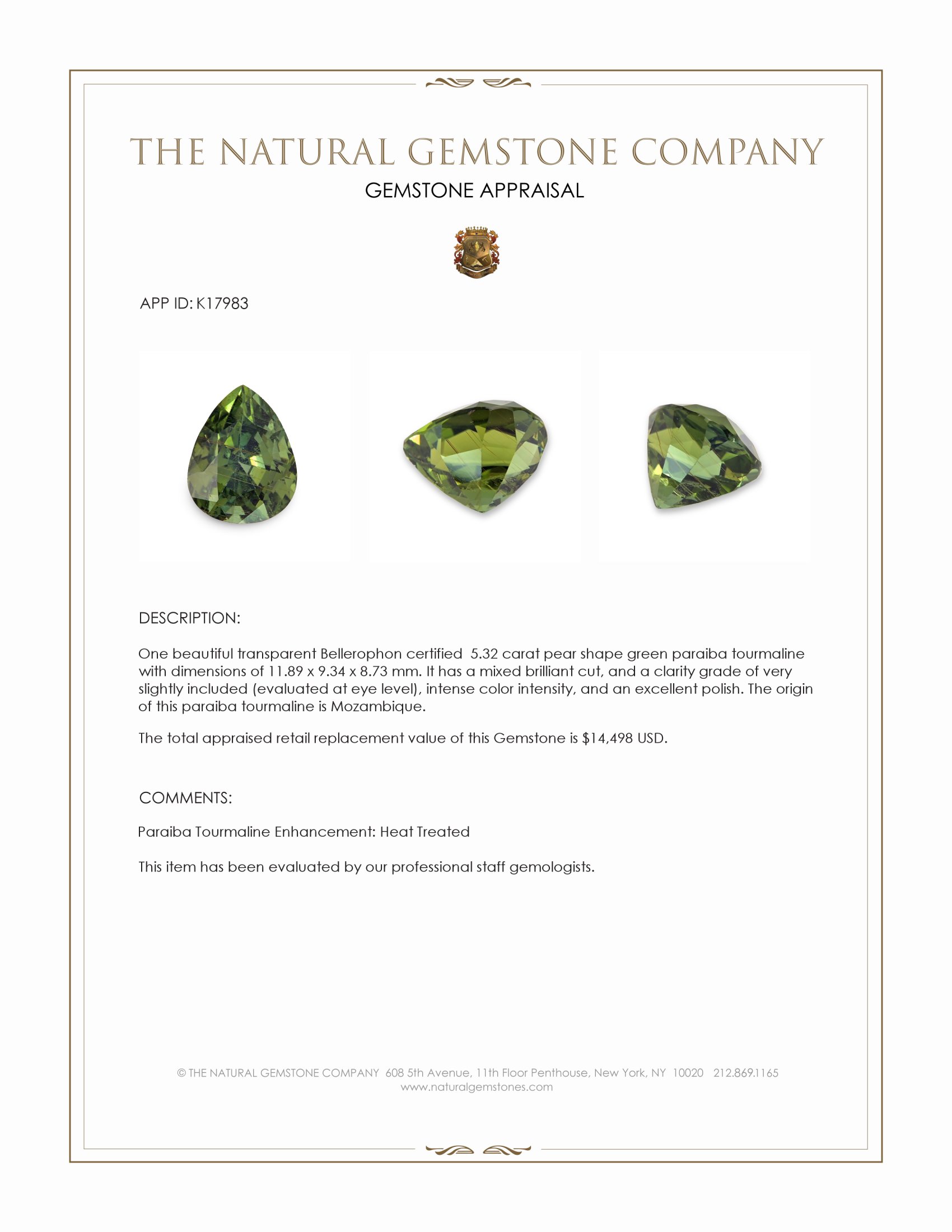 THE NATURAL GEMSTONE COMPANY
GEMSTONE APPRAISAL

APP ID: K17983

DESCRIPTION:

One beautiful transparent Bellerophon certified 5.32 carat pear shape green paraiba tourmaline with dimensions of 11.89 x 9.34 x 8.73 mm. It has a mixed brilliant cut, and a clarity grade of very slightly included (evaluated at eye level), intense color intensity, and an excellent polish. The origin of this paraiba tourmaline is Mozambique.

The total appraised retail replacement value of this Gemstone is $14,498 USD.

COMMENTS:

Paraiba Tourmaline Enhancement: Heat Treated

This item has been evaluated by our professional staff gemologists.

© THE NATURAL GEMSTONE COMPANY 608 5th Avenue, 11th Floor Penthouse, New York, NY 10020 212.869.1165
www.naturalgemstones.com